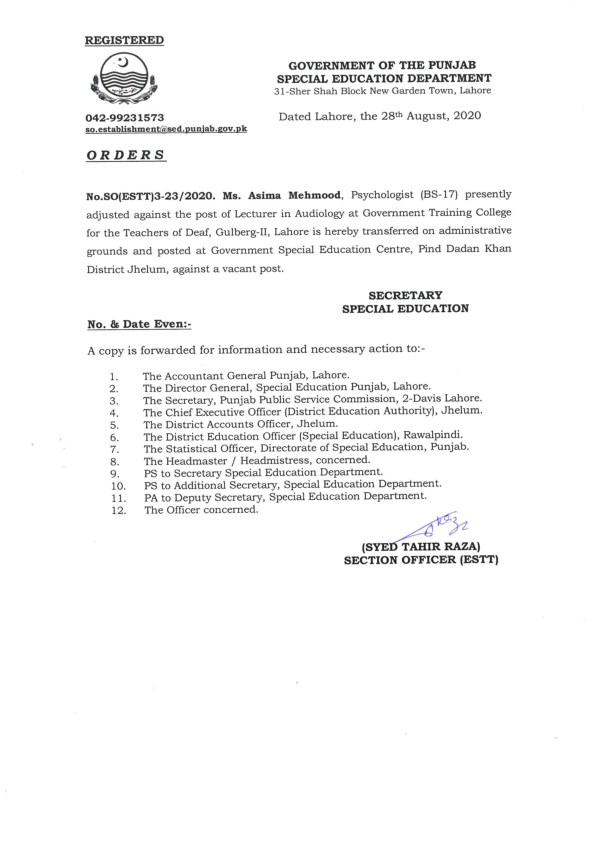 REGISTERED

GOVERNMENT OF THE PUNJAB
SPECIAL EDUCATION DEPARTMENT
31-Sher Shah Block New Garden Town, Lahore

042-99231573
so.establishment@sed.punjab.gov.pk

Dated Lahore, the 28th August, 2020

ORDERS

No.SO(ESTT)3-23/2020. Ms. Asima Mehmood, Psychologist (BS-17) presently adjusted against the post of Lecturer in Audiology at Government Training College for the Teachers of Deaf, Gulberg-II, Lahore is hereby transferred on administrative grounds and posted at Government Special Education Centre, Pind Dadan Khan District Jhelum, against a vacant post.

SECRETARY
SPECIAL EDUCATION

No. & Date Even:-

A copy is forwarded for information and necessary action to:-

1. The Accountant General Punjab, Lahore.
2. The Director General, Special Education Punjab, Lahore.
3. The Secretary, Punjab Public Service Commission, 2-Davis Lahore.
4. The Chief Executive Officer (District Education Authority), Jhelum.
5. The District Accounts Officer, Jhelum.
6. The District Education Officer (Special Education), Rawalpindi.
7. The Statistical Officer, Directorate of Special Education, Punjab.
8. The Headmaster / Headmistress, concerned.
9. PS to Secretary Special Education Department.
10. PS to Additional Secretary, Special Education Department.
11. PA to Deputy Secretary, Special Education Department.
12. The Officer concerned.

(SYED TAHIR RAZA)
SECTION OFFICER (ESTT)